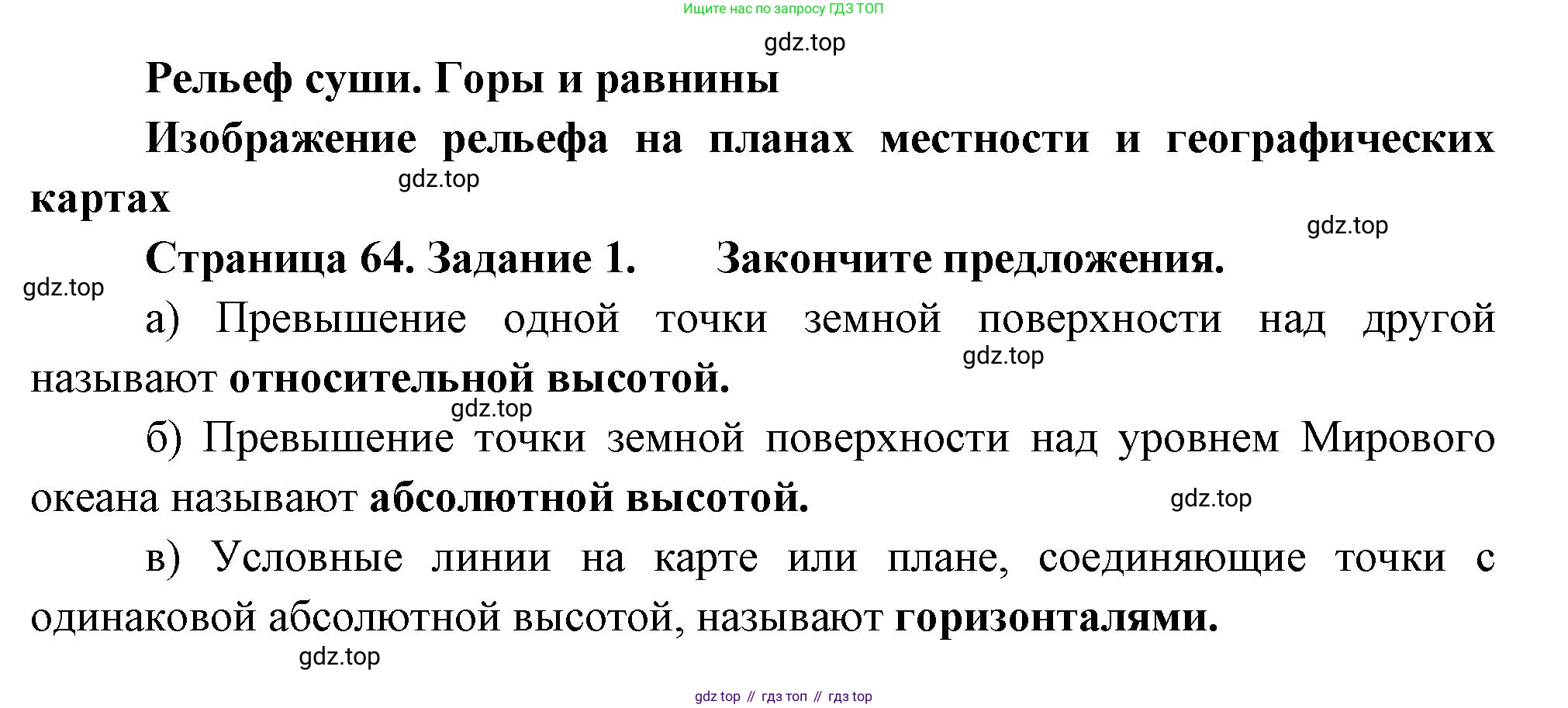 Ищите нас по запросу ГДЗ ТОП

Рельеф суши. Горы и равнины

Изображение рельефа на планах местности и географических картах

Страница 64. Задание 1. Закончите предложения.

а) Превышение одной точки земной поверхности над другой называют относительной высотой.

б) Превышение точки земной поверхности над уровнем Мирового океана называют абсолютной высотой.

в) Условные линии на карте или плане, соединяющие точки с одинаковой абсолютной высотой, называют горизонталями.

gdz top // гдз топ // гдз top

gdz.top